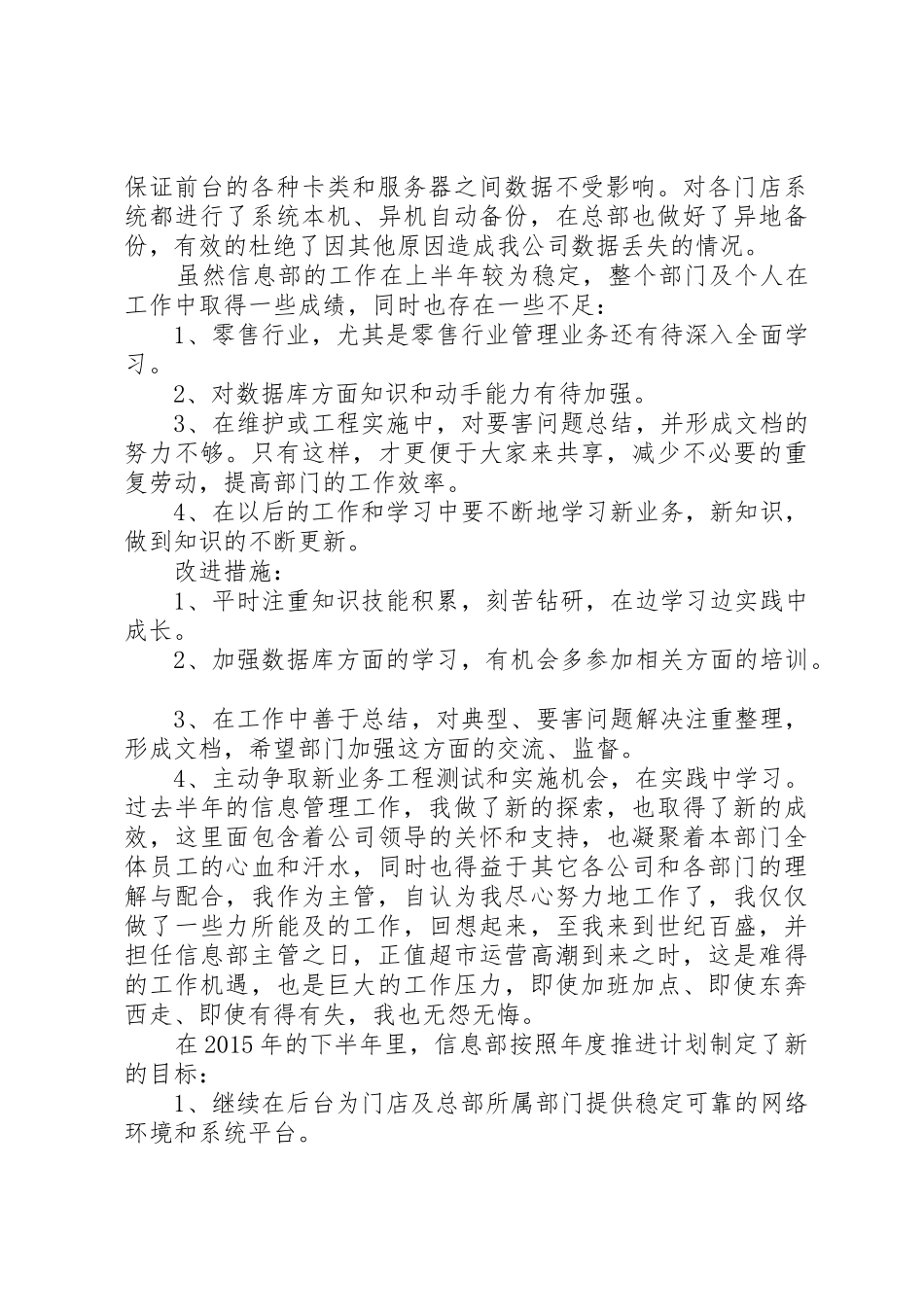 保证前台的各种卡类和服务器之间数据不受影响。对各门店系统都进行了系统本机、异机自动备份，在总部也做好了异地备份，有效的杜绝了因其他原因造成我公司数据丢失的情况。

虽然信息部的工作在上半年较为稳定，整个部门及个人在工作中取得一些成绩，同时也存在一些不足：

1、零售行业，尤其是零售行业管理业务还有待深入全面学习。

2、对数据库方面知识和动手能力有待加强。

3、在维护或工程实施中，对要害问题总结，并形成文档的努力不够。只有这样，才更便于大家来共享，减少不必要的重复劳动，提高部门的工作效率。

4、在以后的工作和学习中要不断地学习新业务，新知识，做到知识的不断更新。

改进措施：

1、平时注重知识技能积累，刻苦钻研，在边学习边实践中成长。

2、加强数据库方面的学习，有机会多参加相关方面的培训。

3、在工作中善于总结，对典型、要害问题解决注重整理，形成文档，希望部门加强这方面的交流、监督。

4、主动争取新业务工程测试和实施机会，在实践中学习。过去半年的信息管理工作，我做了新的探索，也取得了新的成效，这里面包含着公司领导的关怀和支持，也凝聚着本部门全体员工的心血和汗水，同时也得益于其它各公司和各部门的理解与配合，我作为主管，自认为我尽心努力地工作了，我仅仅做了一些力所能及的工作，回想起来，至我来到世纪百盛，并担任信息部主管之日，正值超市运营高潮到来之时，这是难得的工作机遇，也是巨大的工作压力，即使加班加点、即使东奔西走、即使有得有失，我也无怨无悔。

在2015年的下半年里，信息部按照年度推进计划制定了新的目标：

1、继续在后台为门店及总部所属部门提供稳定可靠的网络环境和系统平台。